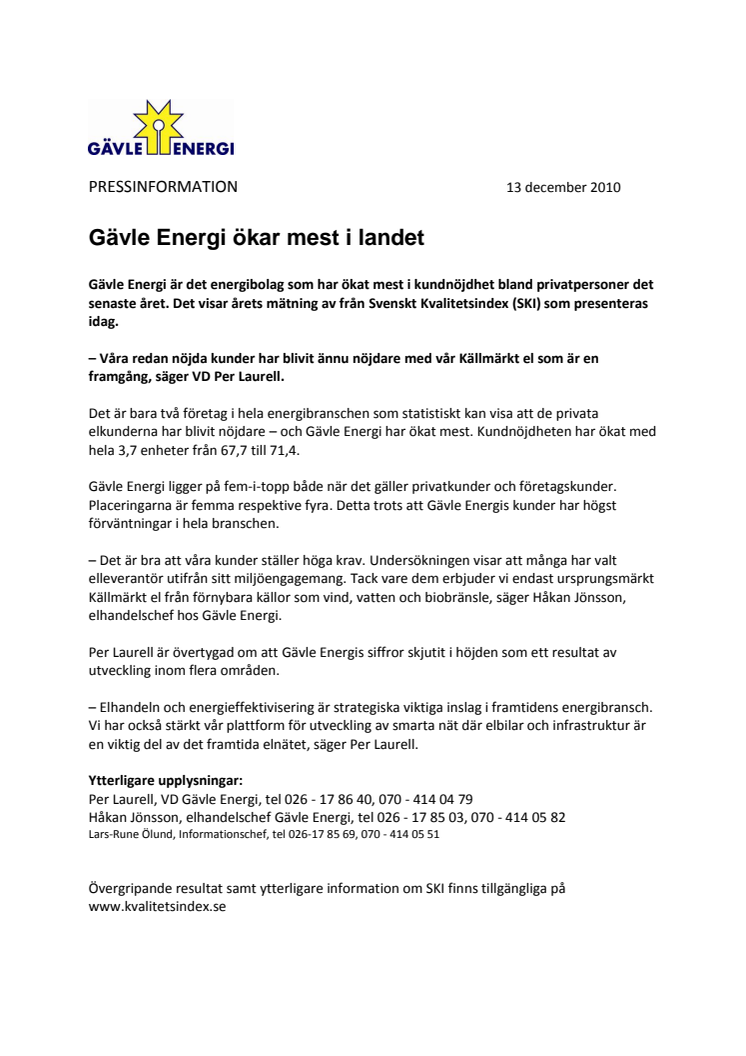 GÄVLE ENERGI

PRESSINFORMATION

13 december 2010

Gävle Energi ökar mest i landet

Gävle Energi är det energibolag som har ökat mest i kundnöjdhet bland privatpersoner det senaste året. Det visar årets mätning av från Svenskt Kvalitetsindex (SKI) som presenteras idag.

– Våra redan nöjda kunder har blivit ännu nöjdare med vår Källmärkt el som är en framgång, säger VD Per Laurell.

Det är bara två företag i hela energibranschen som statistiskt kan visa att de privata elkunderna har blivit nöjdare – och Gävle Energi har ökat mest. Kundnöjdheten har ökat med hela 3,7 enheter från 67,7 till 71,4.

Gävle Energi ligger på fem-i-topp både när det gäller privatkunder och företagskunder. Placeringarna är femma respektive fyra. Detta trots att Gävle Energis kunder har högst förväntningar i hela branschen.

– Det är bra att våra kunder ställer höga krav. Undersökningen visar att många har valt elleverantör utifrån sitt miljöengagemang. Tack vare dem erbjuder vi endast ursprungsmärkt Källmärkt el från förnybara källor som vind, vatten och biobränsle, säger Håkan Jönsson, elhandelschef hos Gävle Energi.

Per Laurell är övertygad om att Gävle Energis siffror skjutit i höjden som ett resultat av utveckling inom flera områden.

– Elhandeln och energieffektivisering är strategiska viktiga inslag i framtidens energibransch. Vi har också stärkt vår plattform för utveckling av smarta nät där elbilar och infrastruktur är en viktig del av det framtida elnätet, säger Per Laurell.

Ytterligare upplysningar:
Per Laurell, VD Gävle Energi, tel 026 - 17 86 40, 070 - 414 04 79
Håkan Jönsson, elhandelschef Gävle Energi, tel 026 - 17 85 03, 070 - 414 05 82
Lars-Rune Ölund, Informationschef, tel 026-17 85 69, 070 - 414 05 51

Övergripande resultat samt ytterligare information om SKI finns tillgängliga på www.kvalitetsindex.se